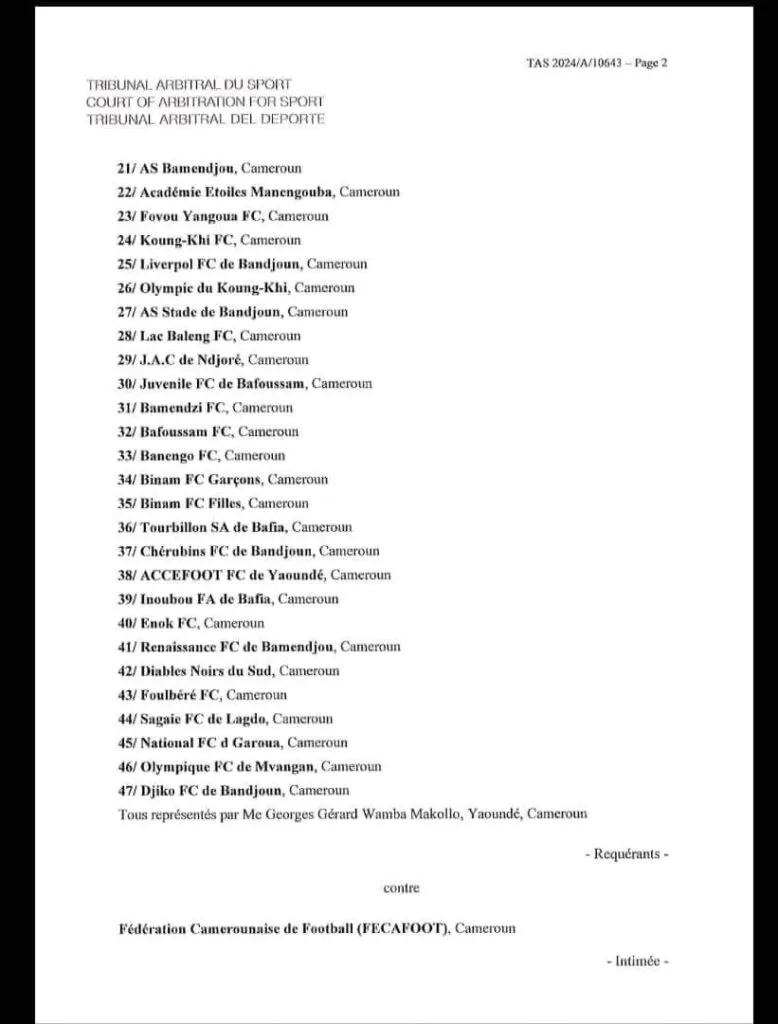 TAS 2024/A/10643 – Page 2

TRIBUNAL ARBITRAL DU SPORT
COURT OF ARBITRATION FOR SPORT
TRIBUNAL ARBITRAL DEL DEPORTE

21/ AS Bamendjou, Cameroun
22/ Académie Etoiles Manengouba, Cameroun
23/ Fovou Yangoua FC, Cameroun
24/ Koung-Khi FC, Cameroun
25/ Liverpol FC de Bandjoun, Cameroun
26/ Olympic du Koung-Khi, Cameroun
27/ AS Stade de Bandjoun, Cameroun
28/ Lac Baleng FC, Cameroun
29/ J.A.C de Ndjoré, Cameroun
30/ Juvenile FC de Bafoussam, Cameroun
31/ Bamendzi FC, Cameroun
32/ Bafoussam FC, Cameroun
33/ Banengo FC, Cameroun
34/ Binam FC Garçons, Cameroun
35/ Binam FC Filles, Cameroun
36/ Tourbillon SA de Bafia, Cameroun
37/ Chérubins FC de Bandjoun, Cameroun
38/ ACCEFOOT FC de Yaoundé, Cameroun
39/ Inoubou FA de Bafia, Cameroun
40/ Enok FC, Cameroun
41/ Renaissance FC de Bamendjou, Cameroun
42/ Diables Noirs du Sud, Cameroun
43/ Foulbéré FC, Cameroun
44/ Sagaie FC de Lagdo, Cameroun
45/ National FC d Garoua, Cameroun
46/ Olympique FC de Mvangan, Cameroun
47/ Djiko FC de Bandjoun, Cameroun
Tous représentés par Me Georges Gérard Wamba Makollo, Yaoundé, Cameroun

- Requérants -

contre

Fédération Camerounaise de Football (FECAFOOT), Cameroun

- Intimée -